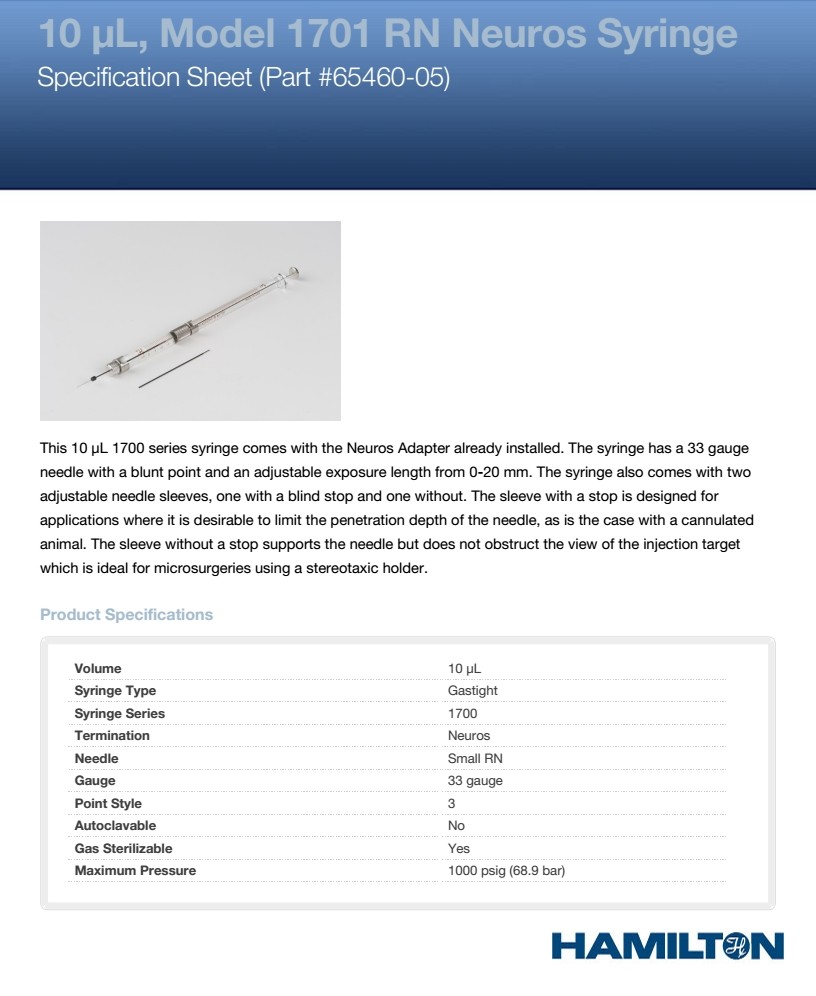 10 µL, Model 1701 RN Neuros Syringe
Specification Sheet (Part #65460-05)

This 10 µL 1700 series syringe comes with the Neuros Adapter already installed. The syringe has a 33 gauge needle with a blunt point and an adjustable exposure length from 0-20 mm. The syringe also comes with two adjustable needle sleeves, one with a blind stop and one without. The sleeve with a stop is designed for applications where it is desirable to limit the penetration depth of the needle, as is the case with a cannulated animal. The sleeve without a stop supports the needle but does not obstruct the view of the injection target which is ideal for microsurgeries using a stereotaxic holder.

Product Specifications

Volume 10 µL
Syringe Type Gastight
Syringe Series 1700
Termination Neuros
Needle Small RN
Gauge 33 gauge
Point Style 3
Autoclavable No
Gas Sterilizable Yes
Maximum Pressure 1000 psig (68.9 bar)

HAMILTON